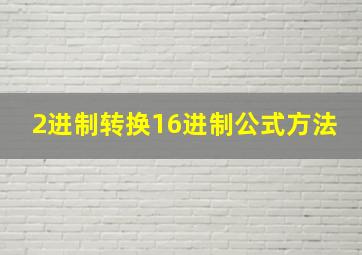 2进制转换16进制公式方法